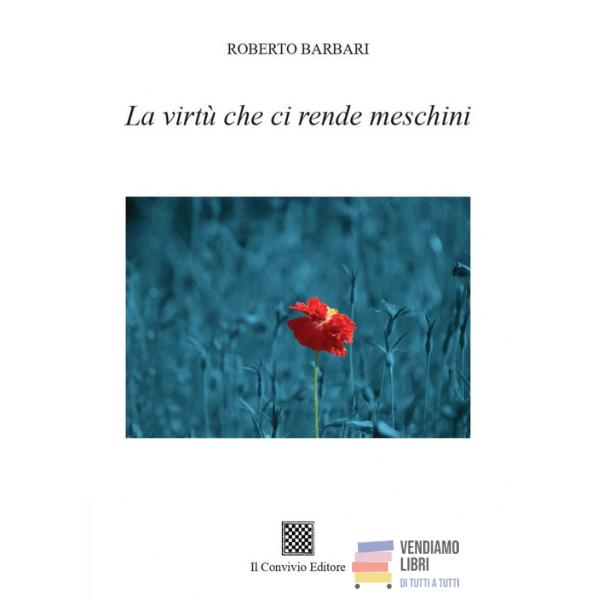 ROBERTO BARBARI

La virtù che ci rende meschini

Il Convivio Editore

VENDIAMO
LIBRI
DI TUTTI A TUTTI